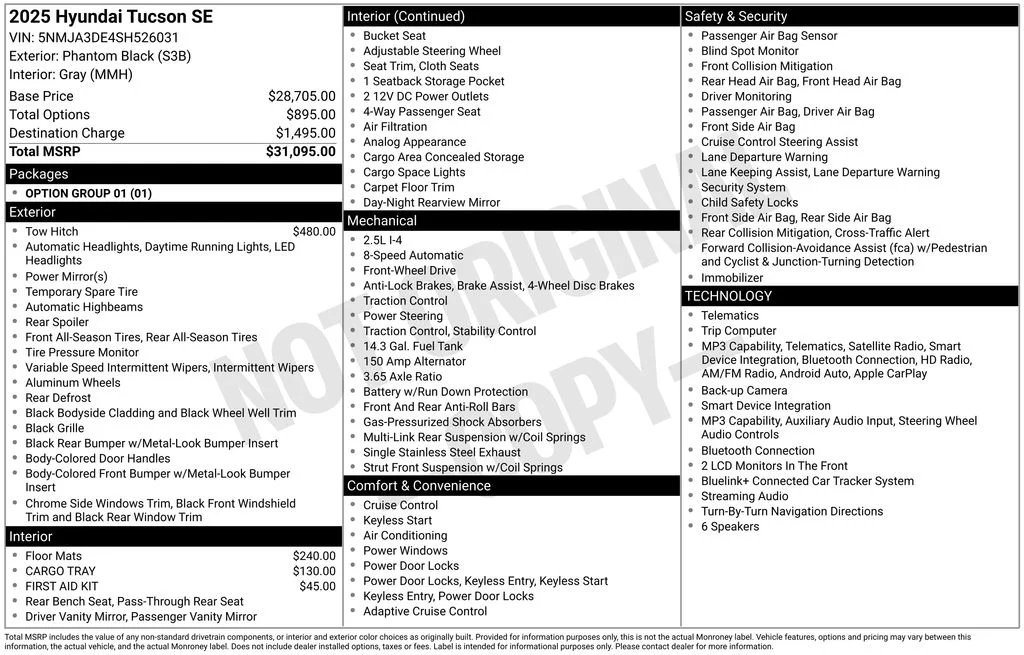 2025 Hyundai Tucson SE
VIN: 5NMJA3DE4SH526031
Exterior: Phantom Black (S3B)
Interior: Gray (MMH)

Base Price $28,705.00
Total Options $895.00
Destination Charge $1,495.00
Total MSRP $31,095.00

Packages
• OPTION GROUP 01 (01)

Exterior
• Tow Hitch $480.00
• Automatic Headlights, Daytime Running Lights, LED Headlights
• Power Mirror(s)
• Temporary Spare Tire
• Automatic Highbeams
• Rear Spoiler
• Front All-Season Tires, Rear All-Season Tires
• Tire Pressure Monitor
• Variable Speed Intermittent Wipers, Intermittent Wipers
• Aluminum Wheels
• Rear Defrost
• Black Bodyside Cladding and Black Wheel Well Trim
• Black Grille
• Black Rear Bumper w/Metal-Look Bumper Insert
• Body-Colored Door Handles
• Body-Colored Front Bumper w/Metal-Look Bumper Insert
• Chrome Side Windows Trim, Black Front Windshield Trim and Black Rear Window Trim

Interior
• Floor Mats $240.00
• CARGO TRAY $130.00
• FIRST AID KIT $45.00
• Rear Bench Seat, Pass-Through Rear Seat
• Driver Vanity Mirror, Passenger Vanity Mirror

Interior (Continued)
• Bucket Seat
• Adjustable Steering Wheel
• Seat Trim, Cloth Seats
• 1 Seatback Storage Pocket
• 2 12V DC Power Outlets
• 4-Way Passenger Seat
• Air Filtration
• Analog Appearance
• Cargo Area Concealed Storage
• Cargo Space Lights
• Carpet Floor Trim
• Day-Night Rearview Mirror

Mechanical
• 2.5L I-4
• 8-Speed Automatic
• Front-Wheel Drive
• Anti-Lock Brakes, Brake Assist, 4-Wheel Disc Brakes
• Traction Control
• Power Steering
• Traction Control, Stability Control
• 14.3 Gal. Fuel Tank
• 150 Amp Alternator
• 3.65 Axle Ratio
• Battery w/Run Down Protection
• Front And Rear Anti-Roll Bars
• Gas-Pressurized Shock Absorbers
• Multi-Link Rear Suspension w/Coil Springs
• Single Stainless Steel Exhaust
• Strut Front Suspension w/Coil Springs

Comfort & Convenience
• Cruise Control
• Keyless Start
• Air Conditioning
• Power Windows
• Power Door Locks
• Power Door Locks, Keyless Entry, Keyless Start
• Keyless Entry, Power Door Locks
• Adaptive Cruise Control

Safety & Security
• Passenger Air Bag Sensor
• Blind Spot Monitor
• Front Collision Mitigation
• Rear Head Air Bag, Front Head Air Bag
• Driver Monitoring
• Passenger Air Bag, Driver Air Bag
• Front Side Air Bag
• Cruise Control Steering Assist
• Lane Departure Warning
• Lane Keeping Assist, Lane Departure Warning
• Security System
• Child Safety Locks
• Front Side Air Bag, Rear Side Air Bag
• Rear Collision Mitigation, Cross-Traffic Alert
• Forward Collision-Avoidance Assist (fca) w/Pedestrian and Cyclist & Junction-Turning Detection
• Immobilizer

TECHNOLOGY
• Telematics
• Trip Computer
• MP3 Capability, Telematics, Satellite Radio, Smart Device Integration, Bluetooth Connection, HD Radio, AM/FM Radio, Android Auto, Apple CarPlay
• Back-up Camera
• Smart Device Integration
• MP3 Capability, Auxiliary Audio Input, Steering Wheel Audio Controls
• Bluetooth Connection
• 2 LCD Monitors In The Front
• Bluelink+ Connected Car Tracker System
• Streaming Audio
• Turn-By-Turn Navigation Directions
• 6 Speakers

Total MSRP includes the value of any non-standard drivetrain components, or interior and exterior color choices as originally built. Provided for information purposes only, this is not the actual Monroney label. Vehicle features, options and pricing may vary between this information, the actual vehicle, and the actual Monroney label. Does not include dealer installed options, taxes or fees. Label is intended for informational purposes only. Please contact dealer for more information.

NOT ORIGINAL COPY